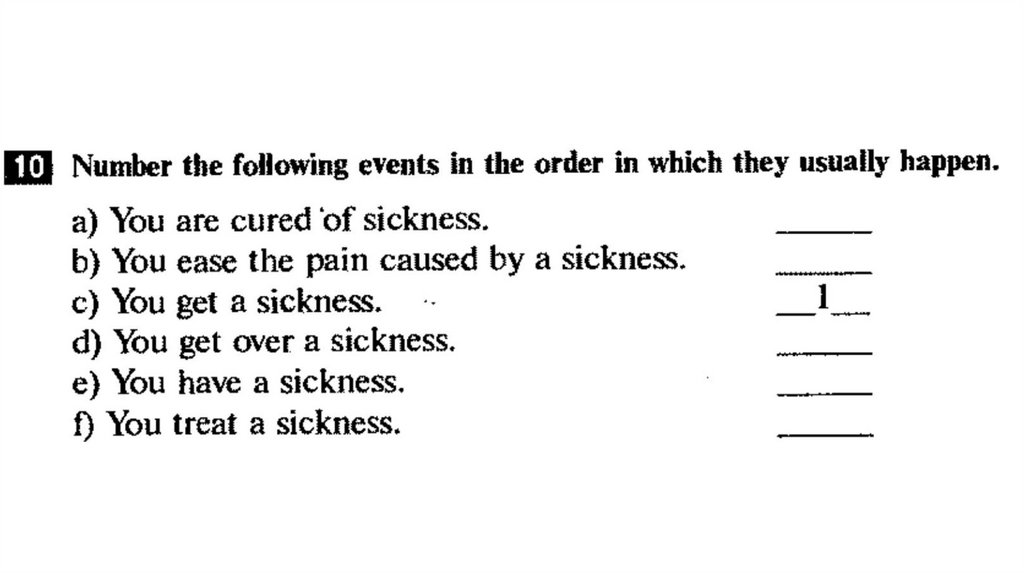 10 Number the following events in the order in which they usually happen.

a) You are cured of sickness. ______
b) You ease the pain caused by a sickness. ______
c) You get a sickness. __1__
d) You get over a sickness. ______
e) You have a sickness. ______
f) You treat a sickness. ______